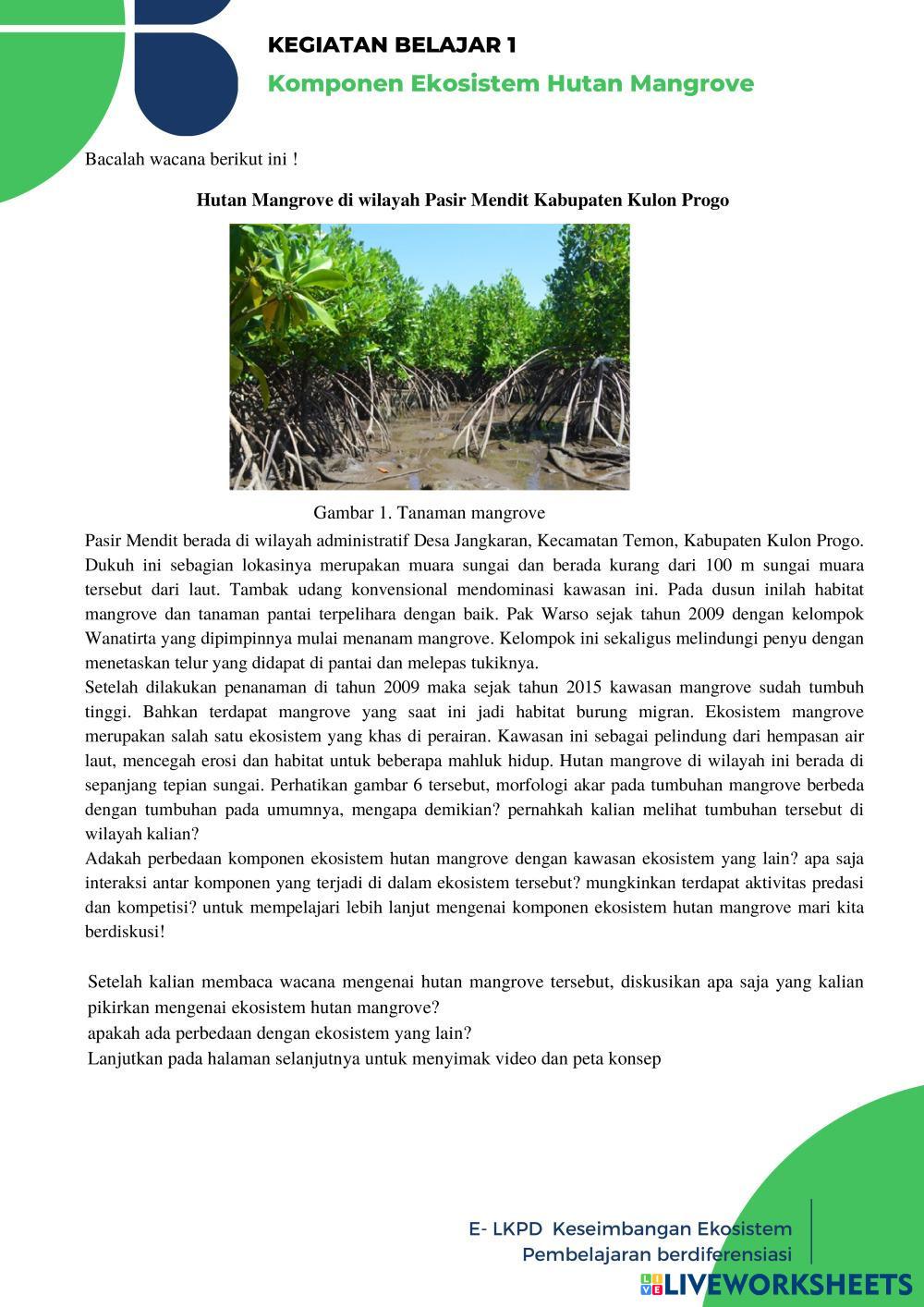 KEGIATAN BELAJAR 1

Komponen Ekosistem Hutan Mangrove

Bacalah wacana berikut ini !

Hutan Mangrove di wilayah Pasir Mendit Kabupaten Kulon Progo

Gambar 1. Tanaman mangrove

Pasir Mendit berada di wilayah administratif Desa Jangkaran, Kecamatan Temon, Kabupaten Kulon Progo. Dukuh ini sebagian lokasinya merupakan muara sungai dan berada kurang dari 100 m sungai muara tersebut dari laut. Tambak udang konvensional mendominasi kawasan ini. Pada dusun inilah habitat mangrove dan tanaman pantai terpelihara dengan baik. Pak Warso sejak tahun 2009 dengan kelompok Wanatirta yang dipimpinnya mulai menanam mangrove. Kelompok ini sekaligus melindungi penyu dengan menetaskan telur yang didapat di pantai dan melepas tukiknya.
Setelah dilakukan penanaman di tahun 2009 maka sejak tahun 2015 kawasan mangrove sudah tumbuh tinggi. Bahkan terdapat mangrove yang saat ini jadi habitat burung migran. Ekosistem mangrove merupakan salah satu ekosistem yang khas di perairan. Kawasan ini sebagai pelindung dari hempasan air laut, mencegah erosi dan habitat untuk beberapa mahluk hidup. Hutan mangrove di wilayah ini berada di sepanjang tepian sungai. Perhatikan gambar 6 tersebut, morfologi akar pada tumbuhan mangrove berbeda dengan tumbuhan pada umumnya, mengapa demikian? pernahkah kalian melihat tumbuhan tersebut di wilayah kalian?
Adakah perbedaan komponen ekosistem hutan mangrove dengan kawasan ekosistem yang lain? apa saja interaksi antar komponen yang terjadi di dalam ekosistem tersebut? mungkinkan terdapat aktivitas predasi dan kompetisi? untuk mempelajari lebih lanjut mengenai komponen ekosistem hutan mangrove mari kita berdiskusi!

Setelah kalian membaca wacana mengenai hutan mangrove tersebut, diskusikan apa saja yang kalian pikirkan mengenai ekosistem hutan mangrove?
apakah ada perbedaan dengan ekosistem yang lain?
Lanjutkan pada halaman selanjutnya untuk menyimak video dan peta konsep

E- LKPD Keseimbangan Ekosistem
Pembelajaran berdiferensiasi

LIVEWORKSHEETS